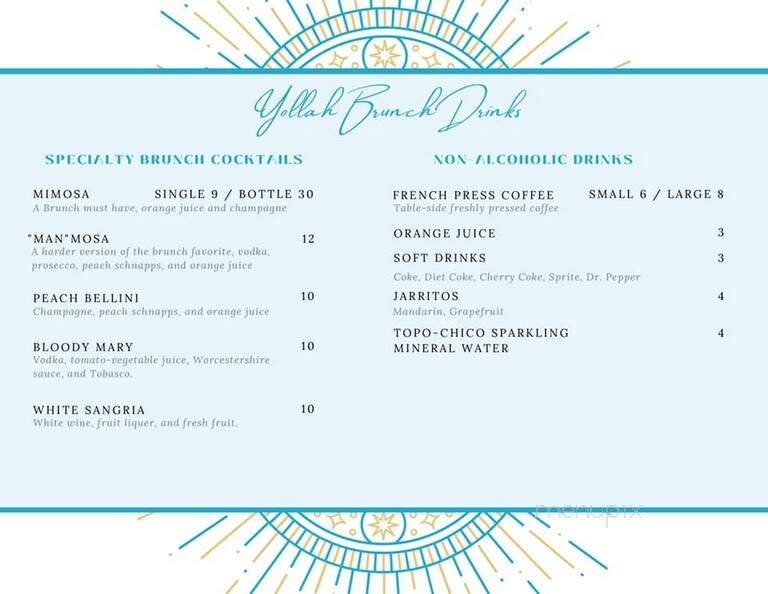 Yollah Brunch Drinks

SPECIALTY BRUNCH COCKTAILS

MIMOSA SINGLE 9 / BOTTLE 30
A Brunch must have, orange juice and champagne

"MAN"MOSA 12
A harder version of the brunch favorite, vodka, prosecco, peach schnapps, and orange juice

PEACH BELLINI 10
Champagne, peach schnapps, and orange juice

BLOODY MARY 10
Vodka, tomato-vegetable juice, Worcestershire sauce, and Tobasco.

WHITE SANGRIA 10
White wine, fruit liquer, and fresh fruit.

NON-ALCOHOLIC DRINKS

FRENCH PRESS COFFEE SMALL 6 / LARGE 8
Table-side freshly pressed coffee

ORANGE JUICE 3

SOFT DRINKS 3
Coke, Diet Coke, Cherry Coke, Sprite, Dr. Pepper

JARRITOS 4
Mandarin, Grapefruit

TOPO-CHICO SPARKLING MINERAL WATER 4

menupix